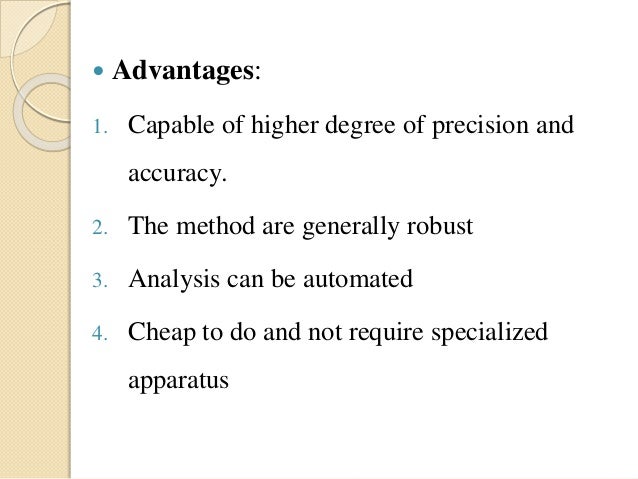 • Advantages:

1. Capable of higher degree of precision and accuracy.
2. The method are generally robust
3. Analysis can be automated
4. Cheap to do and not require specialized apparatus